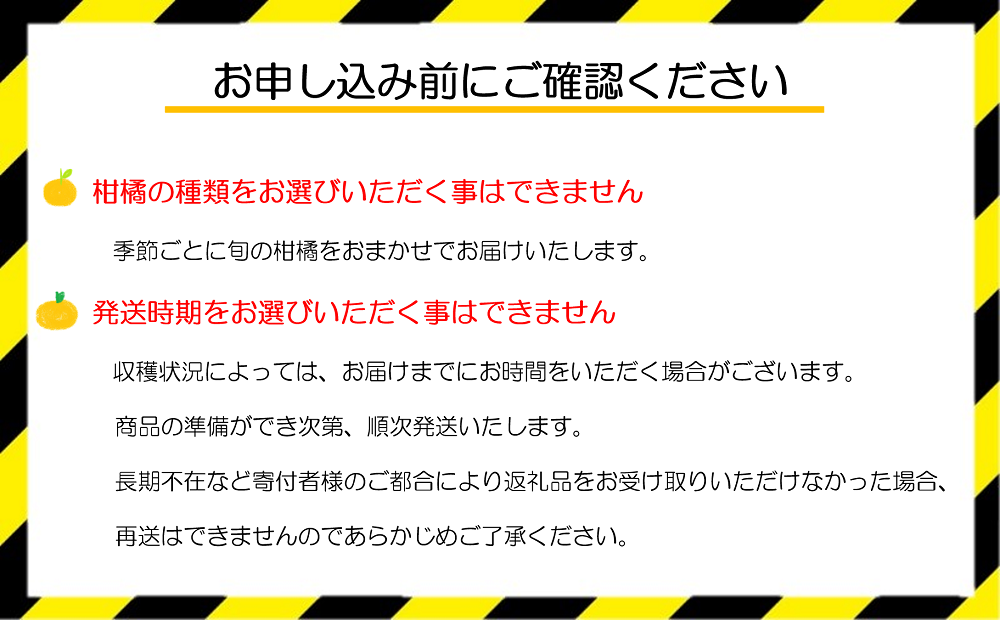 お申し込み前にご確認ください

柑橘の種類をお選びいただく事はできません

季節ごとに旬の柑橘をおまかせでお届けいたします。

発送時期をお選びいただく事はできません

収穫状況によっては、お届けまでにお時間をいただく場合がございます。

商品の準備ができ次第、順次発送いたします。

長期不在など寄付者様のご都合により返礼品をお受け取りいただけなかった場合、

再送はできませんのであらかじめご了承ください。